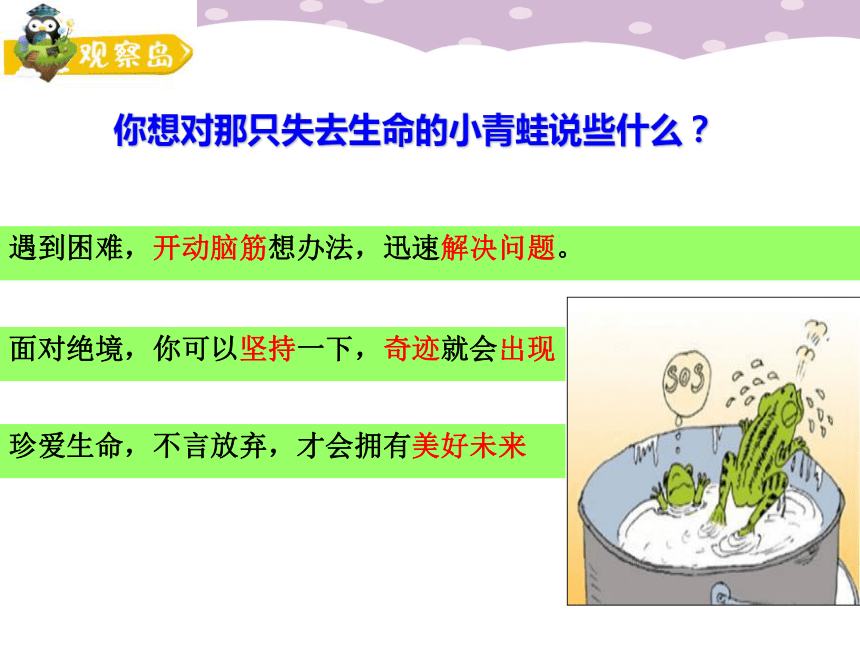 观察岛

你想对那只失去生命的小青蛙说些什么？

遇到困难，开动脑筋想办法，迅速解决问题。

面对绝境，你可以坚持一下，奇迹就会出现

珍爱生命，不言放弃，才会拥有美好未来

SOS